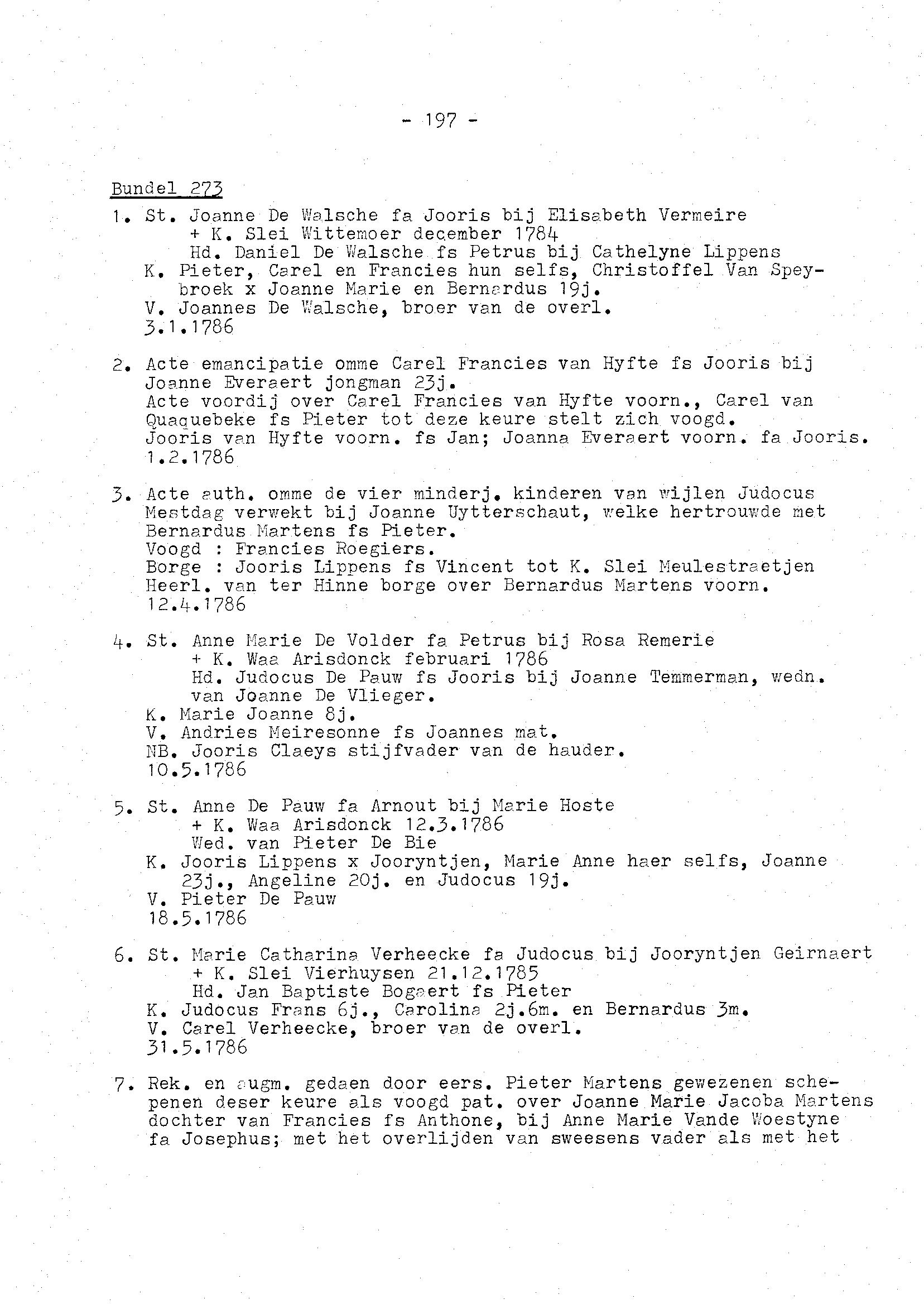 - 197 -

Bundel 273

1. St. Joanne De Walsche fa Jooris bij Elisabeth Vermeire
+ K. Slei Wittemoer december 1784
Hd. Daniel De Walsche fs Petrus bij Cathelyne Lippens
K. Pieter, Carel en Francies hun selfs, Christoffel Van Speybroek x Joanne Marie en Bernardus 19j.
V. Joannes De Walsche, broer van de overl.
3.1.1786

2. Acte emancipatie omme Carel Francies van Hyfte fs Jooris bij Joanne Everaert jongman 23j.
Acte voordij over Carel Francies van Hyfte voorn., Carel van Quaquebeke fs Pieter tot deze keure stelt zich voogd.
Jooris van Hyfte voorn. fs Jan; Joanna Everaert voorn. fa Jooris.
1.2.1786

3. Acte auth. omme de vier minderj. kinderen van wijlen Judocus Mestdag verwekt bij Joanne Uytterschaut, welke hertrouwde met Bernardus Martens fs Pieter.
Voogd : Francies Roegiers.
Borge : Jooris Lippens fs Vincent tot K. Slei Meulestraetjen Heerl. van ter Hinne borge over Bernardus Martens voorn.
12.4.1786

4. St. Anne Marie De Volder fa Petrus bij Rosa Remerie
+ K. Waa Arisdonck februari 1786
Hd. Judocus De Pauw fs Jooris bij Joanne Temmerman, wedn. van Joanne De Vlieger.
K. Marie Joanne 8j.
V. Andries Meiresonne fs Joannes mat.
NB. Jooris Claeys stijfvader van de hauder.
10.5.1786

5. St. Anne De Pauw fa Arnout bij Marie Hoste
+ K. Waa Arisdonck 12.3.1786
Wed. van Pieter De Bie
K. Jooris Lippens x Jooryntjen, Marie Anne haer selfs, Joanne 23j., Angeline 20j. en Judocus 19j.
V. Pieter De Pauw
18.5.1786

6. St. Marie Catharina Verheecke fa Judocus bij Jooryntjen Geirnaert
+ K. Slei Vierhuysen 21.12.1785
Hd. Jan Baptiste Bogaert fs Pieter
K. Judocus Frans 6j., Carolina 2j.6m. en Bernardus 3m.
V. Carel Verheecke, broer van de overl.
31.5.1786

7. Rek. en augm. gedaen door eers. Pieter Martens gewezenen schepenen deser keure als voogd pat. over Joanne Marie Jacoba Martens dochter van Francies fs Anthone, bij Anne Marie Vande Woestyne fa Josephus; met het overlijden van sweesens vader als met het